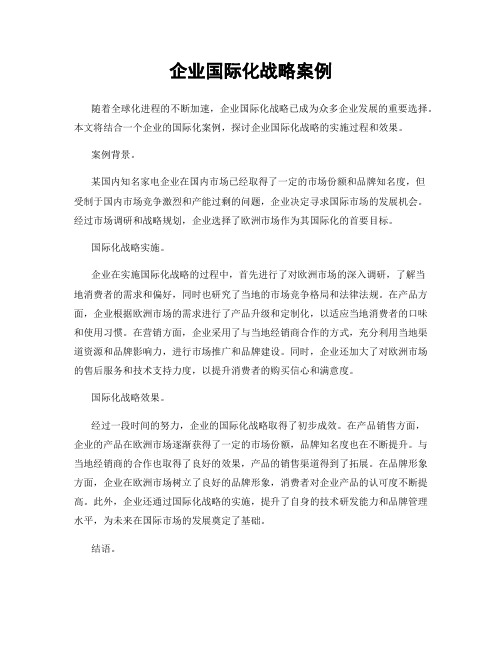 企业国际化战略案例

随着全球化进程的不断加速，企业国际化战略已成为众多企业发展的重要选择。本文将结合一个企业的国际化案例，探讨企业国际化战略的实施过程和效果。

案例背景。

某国内知名家电企业在国内市场已经取得了一定的市场份额和品牌知名度，但受制于国内市场竞争激烈和产能过剩的问题，企业决定寻求国际市场的发展机会。经过市场调研和战略规划，企业选择了欧洲市场作为其国际化的首要目标。

国际化战略实施。

企业在实施国际化战略的过程中，首先进行了对欧洲市场的深入调研，了解当地消费者的需求和偏好，同时也研究了当地的市场竞争格局和法律法规。在产品方面，企业根据欧洲市场的需求进行了产品升级和定制化，以适应当地消费者的口味和使用习惯。在营销方面，企业采用了与当地经销商合作的方式，充分利用当地渠道资源和品牌影响力，进行市场推广和品牌建设。同时，企业还加大了对欧洲市场的售后服务和技术支持力度，以提升消费者的购买信心和满意度。

国际化战略效果。

经过一段时间的努力，企业的国际化战略取得了初步成效。在产品销售方面，企业的产品在欧洲市场逐渐获得了一定的市场份额，品牌知名度也在不断提升。与当地经销商的合作也取得了良好的效果，产品的销售渠道得到了拓展。在品牌形象方面，企业在欧洲市场树立了良好的品牌形象，消费者对企业产品的认可度不断提高。此外，企业还通过国际化战略的实施，提升了自身的技术研发能力和品牌管理水平，为未来在国际市场的发展奠定了基础。

结语。